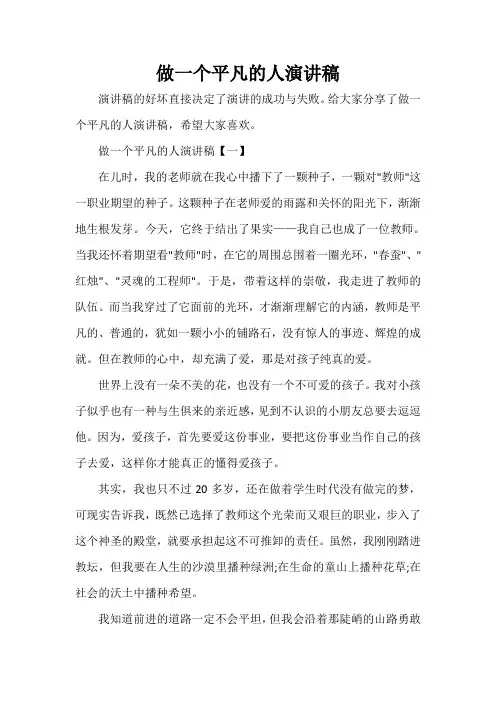 做一个平凡的人演讲稿

演讲稿的好坏直接决定了演讲的成功与失败。给大家分享了做一个平凡的人演讲稿，希望大家喜欢。

做一个平凡的人演讲稿【一】

在儿时，我的老师就在我心中播下了一颗种子，一颗对"教师"这一职业期望的种子。这颗种子在老师爱的雨露和关怀的阳光下，渐渐地生根发芽。今天，它终于结出了果实——我自己也成了一位教师。当我还怀着期望看"教师"时，在它的周围总围着一圈光环，"春蚕"、"红烛"、"灵魂的工程师"。于是，带着这样的崇敬，我走进了教师的队伍。而当我穿过了它面前的光环，才渐渐理解它的内涵，教师是平凡的、普通的，犹如一颗小小的铺路石，没有惊人的事迹、辉煌的成就。但在教师的心中，却充满了爱，那是对孩子纯真的爱。

世界上没有一朵不美的花，也没有一个不可爱的孩子。我对小孩子似乎也有一种与生俱来的亲近感，见到不认识的小朋友总要去逗逗他。因为，爱孩子，首先要爱这份事业，要把这份事业当作自己的孩子去爱，这样你才能真正的懂得爱孩子。

其实，我也只不过 20 多岁，还在做着学生时代没有做完的梦，可现实告诉我，既然已选择了教师这个光荣而又艰巨的职业，步入了这个神圣的殿堂，就要承担起这不可推卸的责任。虽然，我刚刚踏进教坛，但我要在人生的沙漠里播种绿洲;在生命的童山上播种花草;在社会的沃土中播种希望。

我知道前进的道路一定不会平坦，但我会沿着那陡峭的山路勇敢